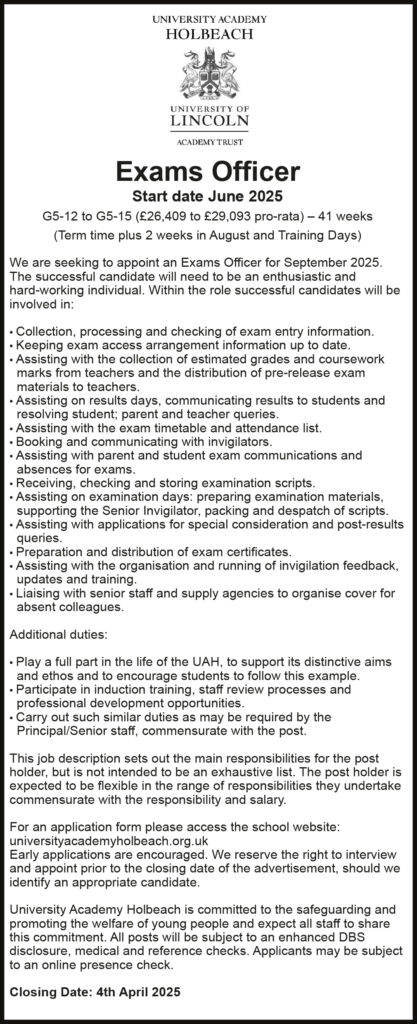 UNIVERSITY ACADEMY
HOLBEACH

UNIVERSITY OF
LINCOLN
ACADEMY TRUST

Exams Officer

Start date June 2025

G5-12 to G5-15 (£26,409 to £29,093 pro-rata) – 41 weeks
(Term time plus 2 weeks in August and Training Days)

We are seeking to appoint an Exams Officer for September 2025. The successful candidate will need to be an enthusiastic and hard-working individual. Within the role successful candidates will be involved in:

• Collection, processing and checking of exam entry information.
• Keeping exam access arrangement information up to date.
• Assisting with the collection of estimated grades and coursework marks from teachers and the distribution of pre-release exam materials to teachers.
• Assisting on results days, communicating results to students and resolving student; parent and teacher queries.
• Assisting with the exam timetable and attendance list.
• Booking and communicating with invigilators.
• Assisting with parent and student exam communications and absences for exams.
• Receiving, checking and storing examination scripts.
• Assisting on examination days: preparing examination materials, supporting the Senior Invigilator, packing and despatch of scripts.
• Assisting with applications for special consideration and post-results queries.
• Preparation and distribution of exam certificates.
• Assisting with the organisation and running of invigilation feedback, updates and training.
• Liaising with senior staff and supply agencies to organise cover for absent colleagues.

Additional duties:

• Play a full part in the life of the UAH, to support its distinctive aims and ethos and to encourage students to follow this example.
• Participate in induction training, staff review processes and professional development opportunities.
• Carry out such similar duties as may be required by the Principal/Senior staff, commensurate with the post.

This job description sets out the main responsibilities for the post holder, but is not intended to be an exhaustive list. The post holder is expected to be flexible in the range of responsibilities they undertake commensurate with the responsibility and salary.

For an application form please access the school website:
universityacademyholbeach.org.uk
Early applications are encouraged. We reserve the right to interview and appoint prior to the closing date of the advertisement, should we identify an appropriate candidate.

University Academy Holbeach is committed to the safeguarding and promoting the welfare of young people and expect all staff to share this commitment. All posts will be subject to an enhanced DBS disclosure, medical and reference checks. Applicants may be subject to an online presence check.

Closing Date: 4th April 2025